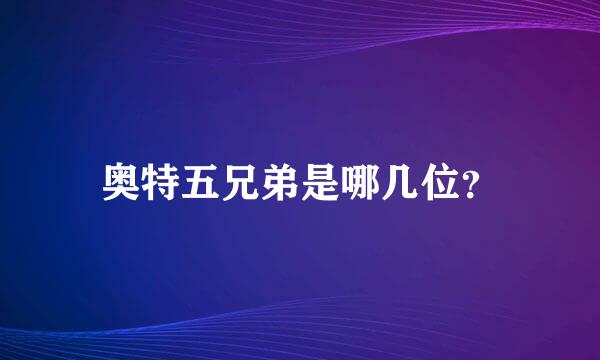 奥特五兄弟是哪几位?